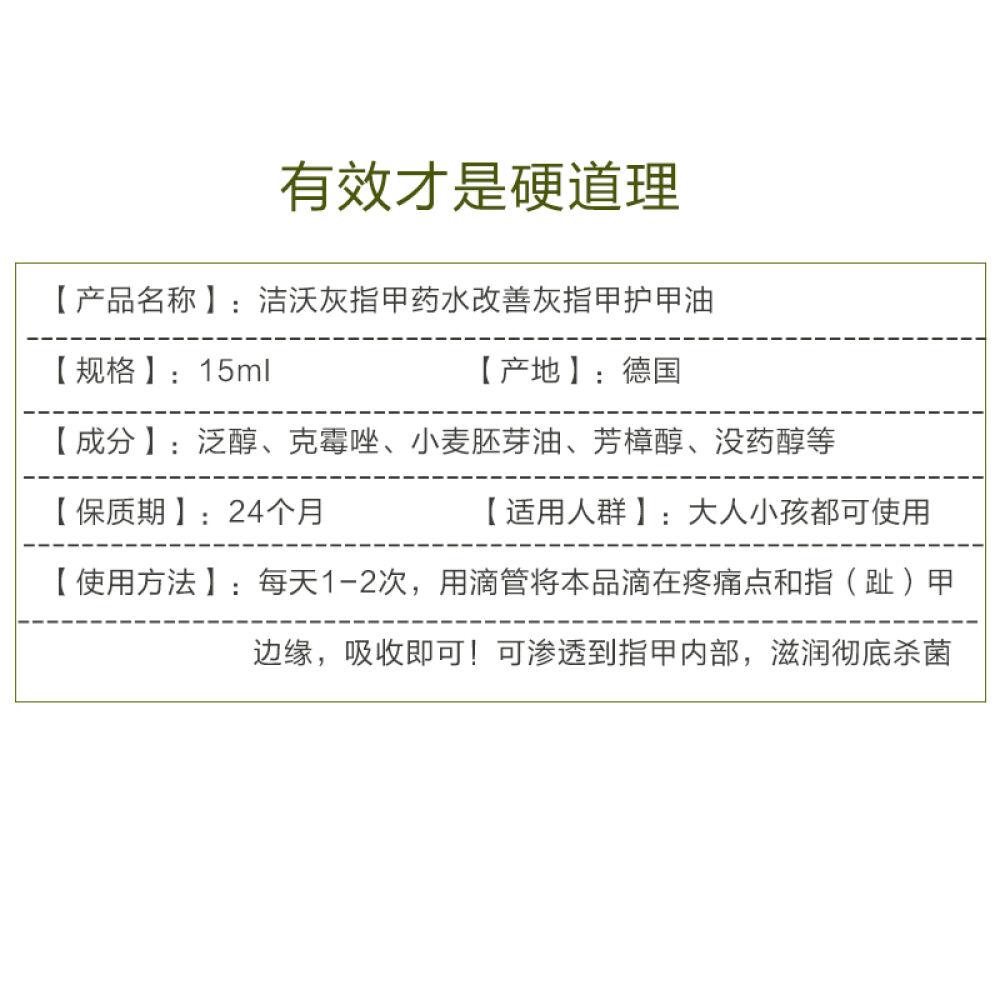 有效才是硬道理

【产品名称】：洁沃灰指甲药水改善灰指甲护甲油

【规格】：15ml 【产地】：德国

【成分】：泛醇、克霉唑、小麦胚芽油、芳樟醇、没药醇等

【保质期】：24个月 【适用人群】：大人小孩都可使用

【使用方法】：每天1-2次，用滴管将本品滴在疼痛点和指（趾）甲边缘，吸收即可！可渗透到指甲内部，滋润彻底杀菌